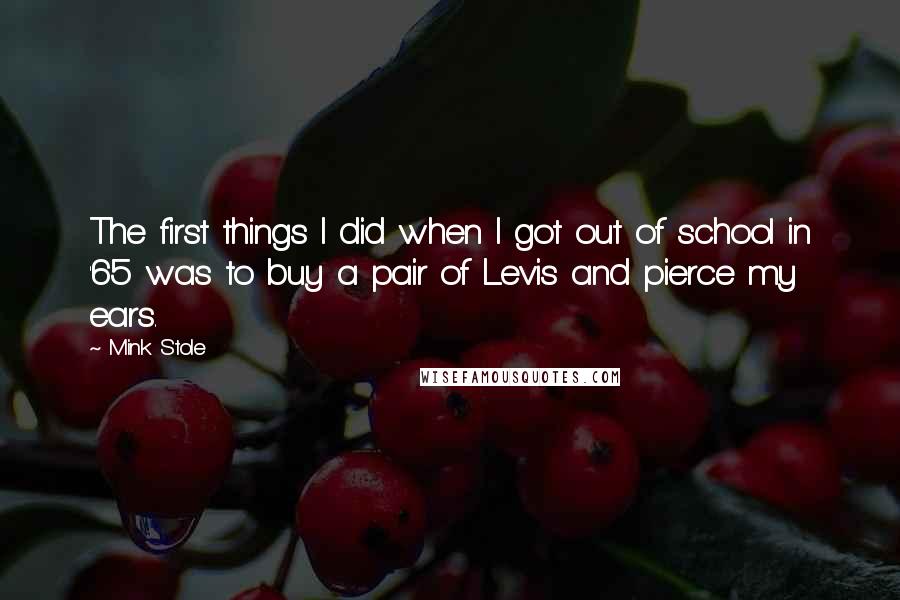 The first things I did when I got out of school in '65 was to buy a pair of Levis and pierce my ears.

~ Mink Stole

WISEFAMOUSQUOTES.COM